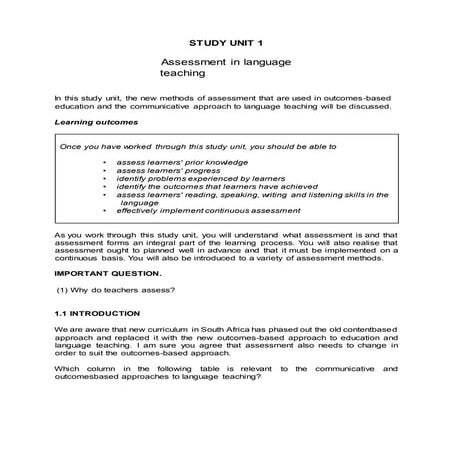 STUDY UNIT 1

Assessment in language teaching

In this study unit, the new methods of assessment that are used in outcomes-based education and the communicative approach to language teaching will be discussed.

Learning outcomes

Once you have worked through this study unit, you should be able to

• assess learners' prior knowledge
• assess learners' progress
• identify problems experienced by learners
• identify the outcomes that learners have achieved
• assess learners' reading, speaking, writing and listening skills in the language
• effectively implement continuous assessment

As you work through this study unit, you will understand what assessment is and that assessment forms an integral part of the learning process. You will also realise that assessment ought to planned well in advance and that it must be implemented on a continuous basis. You will also be introduced to a variety of assessment methods.

IMPORTANT QUESTION.

(1) Why do teachers assess?

1.1 INTRODUCTION

We are aware that new curriculum in South Africa has phased out the old contentbased approach and replaced it with the new outcomes-based approach to education and language teaching. I am sure you agree that assessment also needs to change in order to suit the outcomes-based approach.

Which column in the following table is relevant to the communicative and outcomesbased approaches to language teaching?